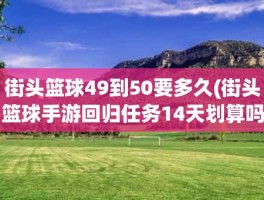 街头篮球49到50要多久(街头篮球手游回归任务14天划算吗